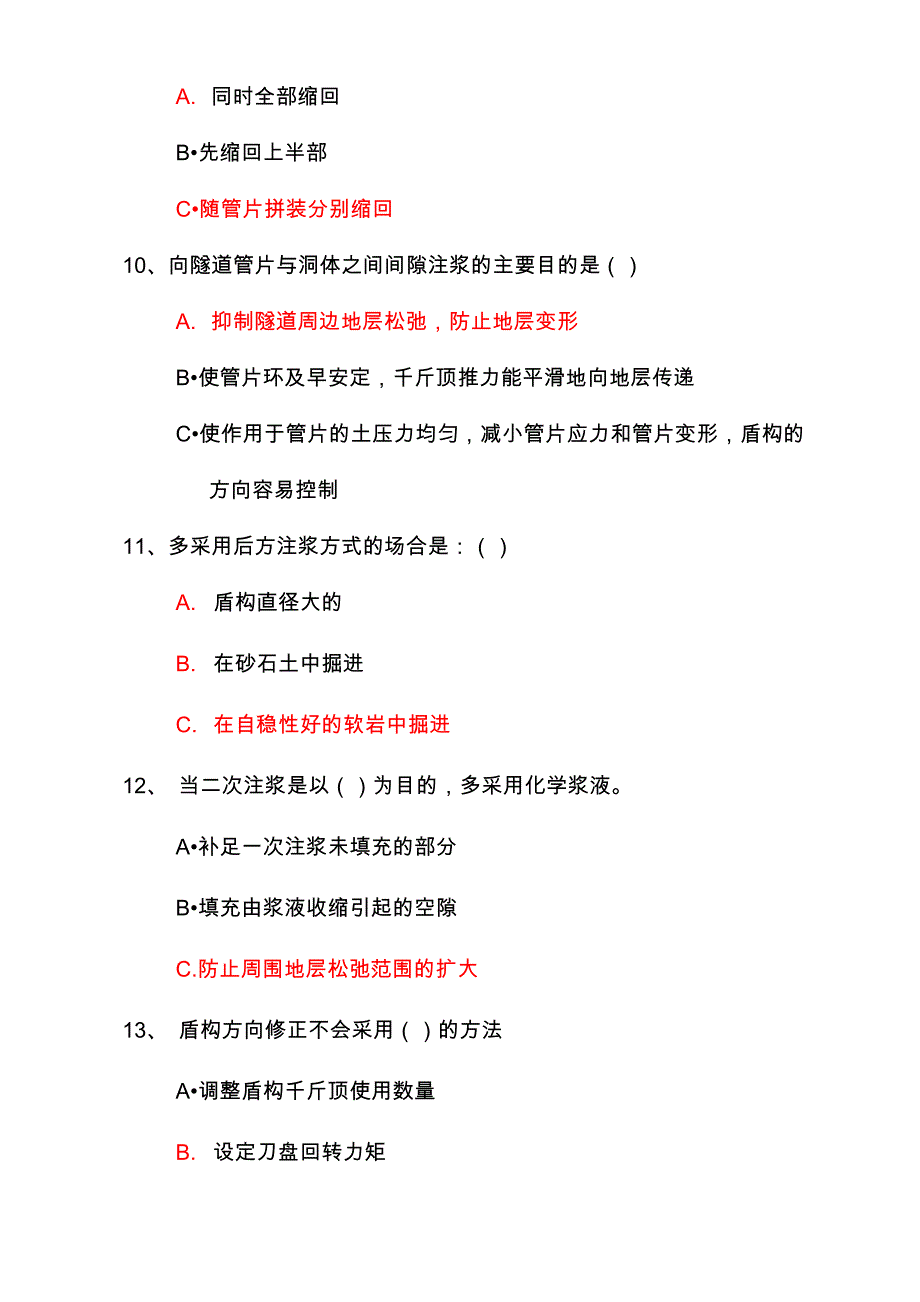 A. 同时全部缩回

B•先缩回上半部

C•随管片拼装分别缩回

10、向隧道管片与洞体之间间隙注浆的主要目的是（ ）

A. 抑制隧道周边地层松弛，防止地层变形

B•使管片环及早安定，千斤顶推力能平滑地向地层传递

C•使作用于管片的土压力均匀，减小管片应力和管片变形，盾构的方向容易控制

11、多采用后方注浆方式的场合是：（ ）

A. 盾构直径大的

B. 在砂石土中掘进

C. 在自稳性好的软岩中掘进

12、 当二次注浆是以（ ）为目的，多采用化学浆液。

A•补足一次注浆未填充的部分

B•填充由浆液收缩引起的空隙

C.防止周围地层松弛范围的扩大

13、 盾构方向修正不会采用（ ）的方法

A•调整盾构千斤顶使用数量

B. 设定刀盘回转力矩